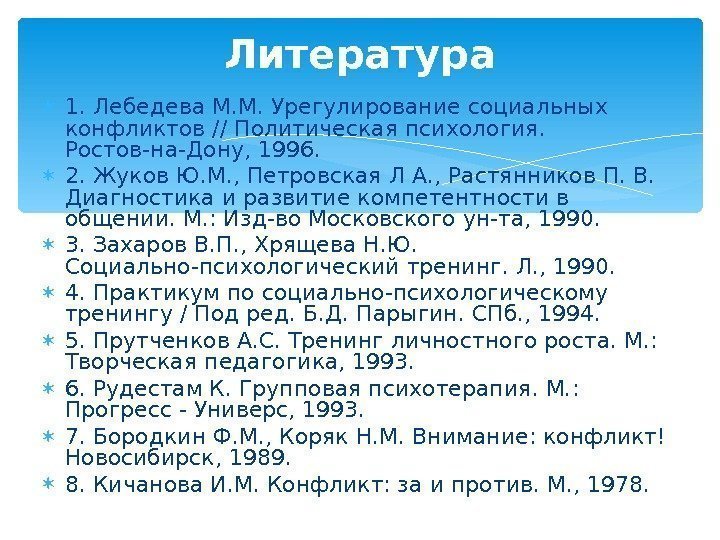 Литература

1. Лебедева М.М. Урегулирование социальных конфликтов // Политическая психология. Ростов-на-Дону, 1996.

2. Жуков Ю.М., Петровская Л А., Растянников П. В. Диагностика и развитие компетентности в общении. М.: Изд-во Московского ун-та, 1990.

3. Захаров В.П., Хрящева Н.Ю. Социально-психологический тренинг. Л., 1990.

4. Практикум по социально-психологическому тренингу / Под ред. Б.Д. Парыгин. СПб., 1994.

5. Прутченков А.С. Тренинг личностного роста. М.: Творческая педагогика, 1993.

6. Рудестам К. Групповая психотерапия. М.: Прогресс - Универс, 1993.

7. Бородкин Ф.М., Коряк Н.М. Внимание: конфликт! Новосибирск, 1989.

8. Кичанова И.М. Конфликт: за и против. М., 1978.